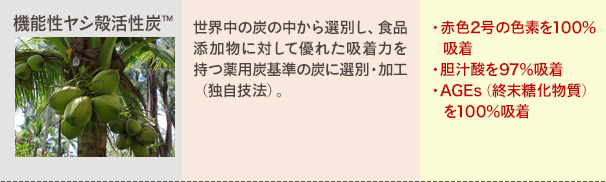 機能性ヤシ殻活性炭™

世界中の炭の中から選別し、食品添加物に対して優れた吸着力を持つ薬用炭基準の炭に選別・加工（独自技法）。

・赤色2号の色素を100%吸着
・胆汁酸を97%吸着
・AGEs（終末糖化物質）を100%吸着